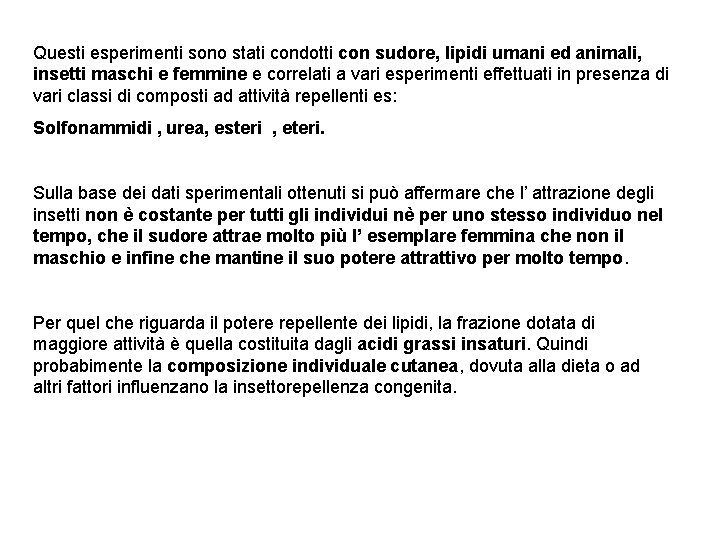 Questi esperimenti sono stati condotti con sudore, lipidi umani ed animali, insetti maschi e femmine e correlati a vari esperimenti effettuati in presenza di vari classi di composti ad attività repellenti es:

Solfonammidi , urea, esteri , eteri.

Sulla base dei dati sperimentali ottenuti si può affermare che l' attrazione degli insetti non è costante per tutti gli individui nè per uno stesso individuo nel tempo, che il sudore attrae molto più l' esemplare femmina che non il maschio e infine che mantine il suo potere attrattivo per molto tempo.

Per quel che riguarda il potere repellente dei lipidi, la frazione dotata di maggiore attività è quella costituita dagli acidi grassi insaturi. Quindi probabimente la composizione individuale cutanea, dovuta alla dieta o ad altri fattori influenzano la insettorepellenza congenita.